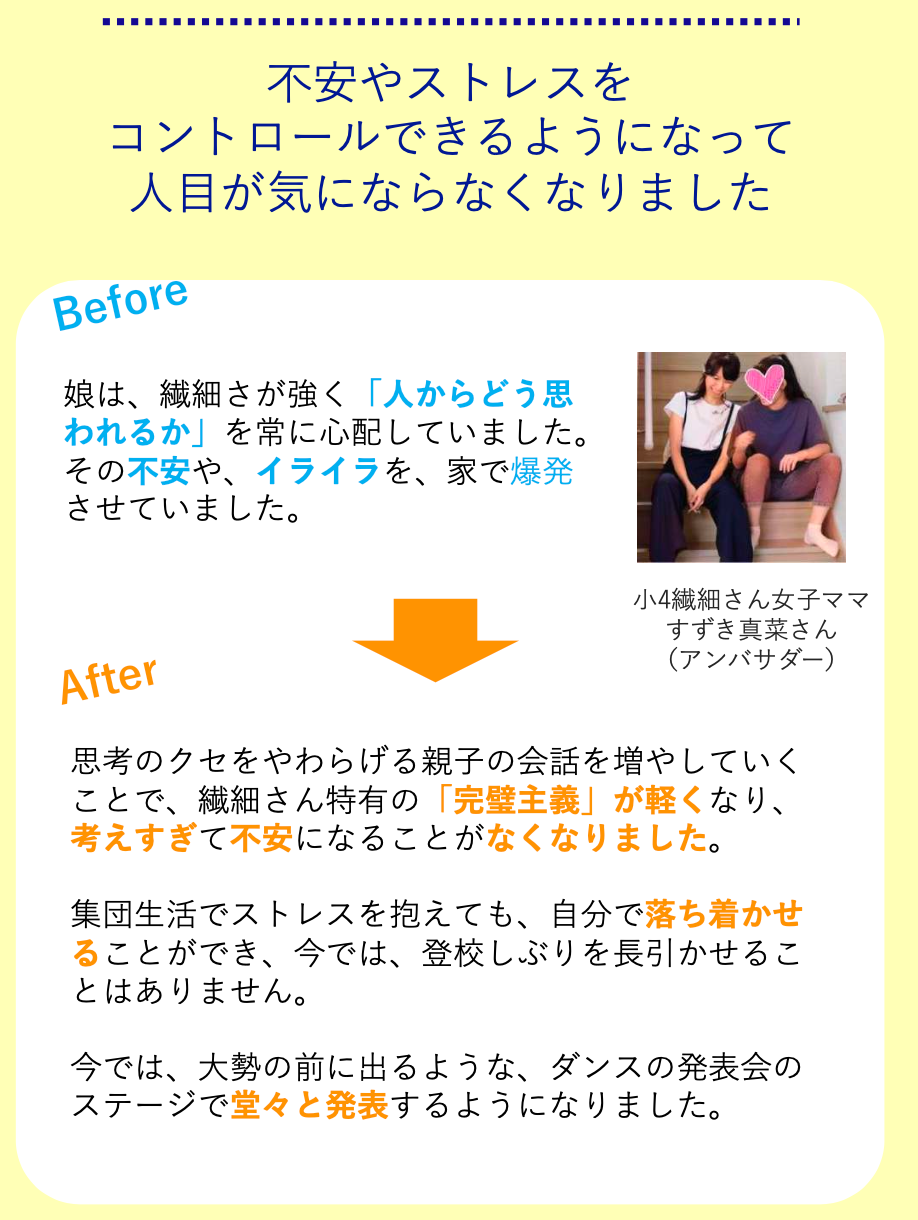 不安やストレスを
コントロールできるようになって
人目が気にならなくなりました

Before

娘は、繊細さが強く「人からどう思われるか」を常に心配していました。その不安や、イライラを、家で爆発させていました。

小4繊細さん女子ママ
すずき真菜さん
(アンバサダー)

After

思考のクセをやわらげる親子の会話を増やしていくことで、繊細さん特有の「完璧主義」が軽くなり、考えすぎて不安になることがなくなりました。

集団生活でストレスを抱えても、自分で落ち着かせることができ、今では、登校しぶりを長引かせることはありません。

今では、大勢の前に出るような、ダンスの発表会のステージで堂々と発表するようになりました。